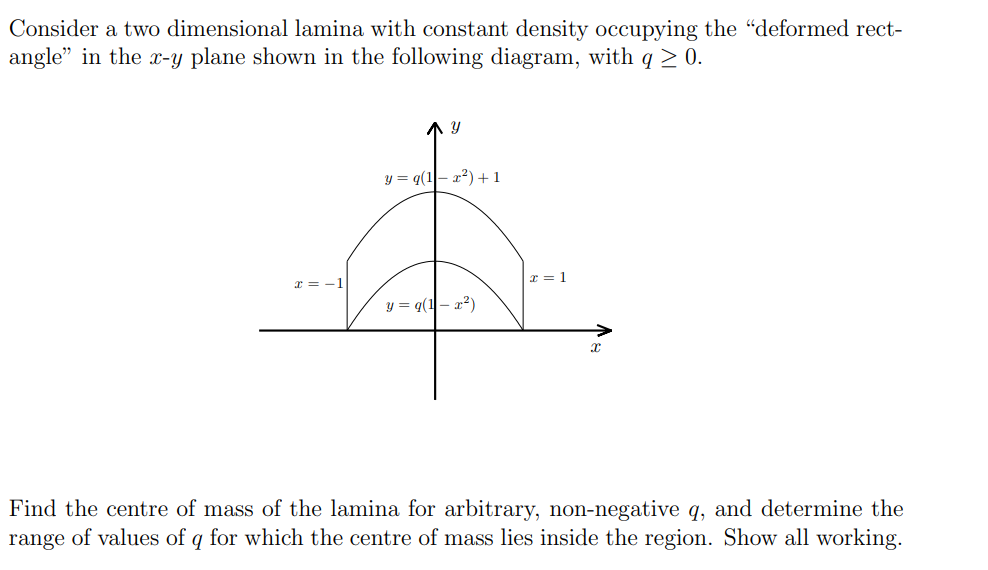 Consider a two dimensional lamina with constant density occupying the "deformed rectangle" in the $x$-$y$ plane shown in the following diagram, with $q \geq 0$.

$y$

$y = q(1 - x^2) + 1$

$x = -1$

$x = 1$

$y = q(1 - x^2)$

$x$

Find the centre of mass of the lamina for arbitrary, non-negative $q$, and determine the range of values of $q$ for which the centre of mass lies inside the region. Show all working.